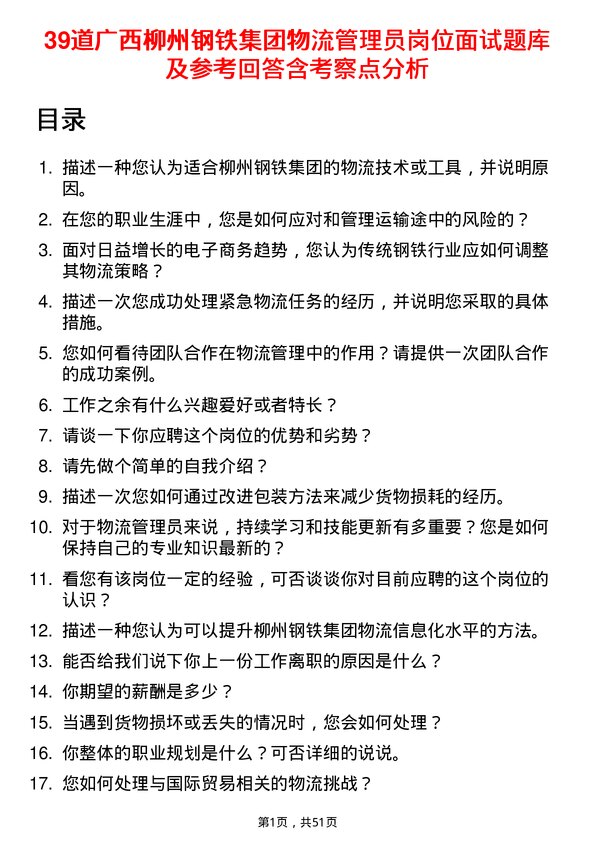 39道广西柳州钢铁集团物流管理员岗位面试题库及参考回答含考察点分析

目录

1. 描述一种您认为适合柳州钢铁集团的物流技术或工具，并说明原因。
2. 在您的职业生涯中，您是如何应对和管理运输途中的风险的？
3. 面对日益增长的电子商务趋势，您认为传统钢铁行业应如何调整其物流策略？
4. 描述一次您成功处理紧急物流任务的经历，并说明您采取的具体措施。
5. 您如何看待团队合作在物流管理中的作用？请提供一次团队合作的成功案例。
6. 工作之余有什么兴趣爱好或者特长？
7. 请谈一下你应聘这个岗位的优势和劣势？
8. 请先做个简单的自我介绍？
9. 描述一次您如何通过改进包装方法来减少货物损耗的经历。
10. 对于物流管理员来说，持续学习和技能更新有多重要？您是如何保持自己的专业知识最新的？
11. 看您有该岗位一定的经验，可否谈谈你对目前应聘的这个岗位的认识？
12. 描述一种您认为可以提升柳州钢铁集团物流信息化水平的方法。
13. 能否给我们说下你上一份工作离职的原因是什么？
14. 你期望的薪酬是多少？
15. 当遇到货物损坏或丢失的情况时，您会如何处理？
16. 你整体的职业规划是什么？可否详细的说说。
17. 您如何处理与国际贸易相关的物流挑战？

第1页，共51页